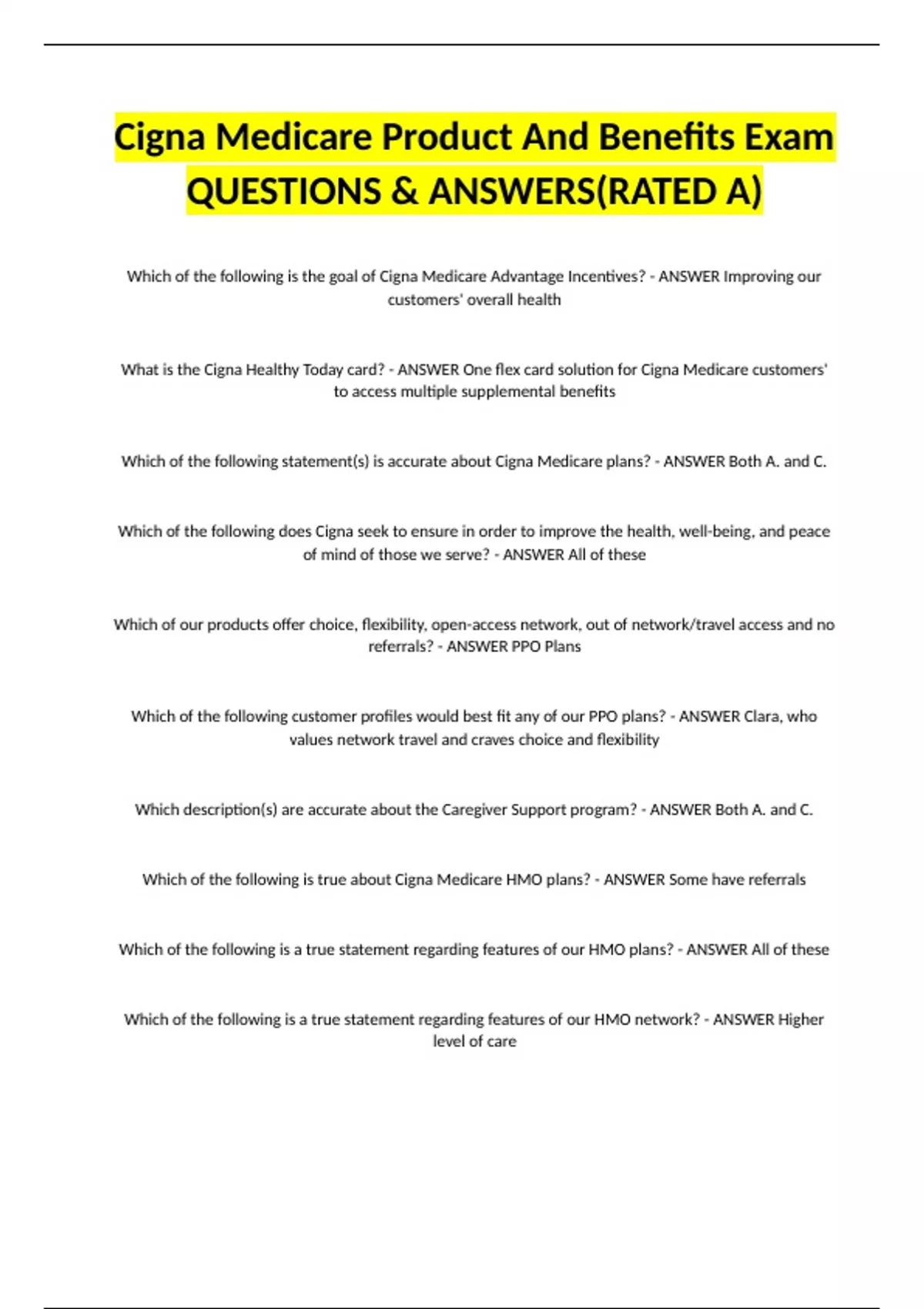 Cigna Medicare Product And Benefits Exam QUESTIONS & ANSWERS(RATED A)

Which of the following is the goal of Cigna Medicare Advantage Incentives? - ANSWER Improving our customers' overall health

What is the Cigna Healthy Today card? - ANSWER One flex card solution for Cigna Medicare customers' to access multiple supplemental benefits

Which of the following statement(s) is accurate about Cigna Medicare plans? - ANSWER Both A. and C.

Which of the following does Cigna seek to ensure in order to improve the health, well-being, and peace of mind of those we serve? - ANSWER All of these

Which of our products offer choice, flexibility, open-access network, out of network/travel access and no referrals? - ANSWER PPO Plans

Which of the following customer profiles would best fit any of our PPO plans? - ANSWER Clara, who values network travel and craves choice and flexibility

Which description(s) are accurate about the Caregiver Support program? - ANSWER Both A. and C.

Which of the following is true about Cigna Medicare HMO plans? - ANSWER Some have referrals

Which of the following is a true statement regarding features of our HMO plans? - ANSWER All of these

Which of the following is a true statement regarding features of our HMO network? - ANSWER Higher level of care